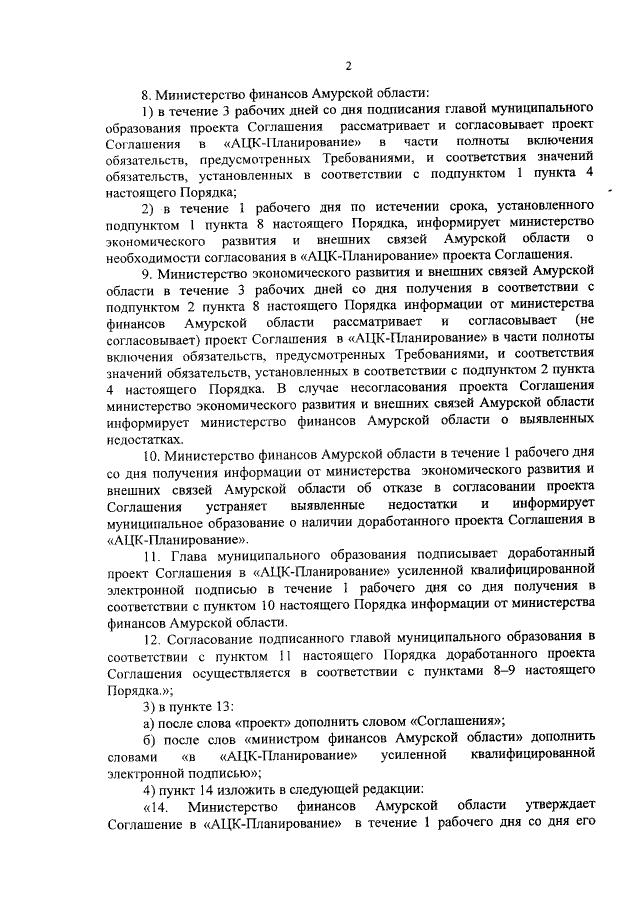 2

8. Министерство финансов Амурской области:

1) в течение 3 рабочих дней со дня подписания главой муниципального образования проекта Соглашения рассматривает и согласовывает проект Соглашения в «АЦК-Планирование» в части полноты включения обязательств, предусмотренных Требованиями, и соответствия значений обязательств, установленных в соответствии с подпунктом 1 пункта 4 настоящего Порядка;

2) в течение 1 рабочего дня по истечении срока, установленного подпунктом 1 пункта 8 настоящего Порядка, информирует министерство экономического развития и внешних связей Амурской области о необходимости согласования в «АЦК-Планирование» проекта Соглашения.

9. Министерство экономического развития и внешних связей Амурской области в течение 3 рабочих дней со дня получения в соответствии с подпунктом 2 пункта 8 настоящего Порядка информации от министерства финансов Амурской области рассматривает и согласовывает (не согласовывает) проект Соглашения в «АЦК-Планирование» в части полноты включения обязательств, предусмотренных Требованиями, и соответствия значений обязательств, установленных в соответствии с подпунктом 2 пункта 4 настоящего Порядка. В случае несогласования проекта Соглашения министерство экономического развития и внешних связей Амурской области информирует министерство финансов Амурской области о выявленных недостатках.

10. Министерство финансов Амурской области в течение 1 рабочего дня со дня получения информации от министерства экономического развития и внешних связей Амурской области об отказе в согласовании проекта Соглашения устраняет выявленные недостатки и информирует муниципальное образование о наличии доработанного проекта Соглашения в «АЦК-Планирование».

11. Глава муниципального образования подписывает доработанный проект Соглашения в «АЦК-Планирование» усиленной квалифицированной электронной подписью в течение 1 рабочего дня со дня получения в соответствии с пунктом 10 настоящего Порядка информации от министерства финансов Амурской области.

12. Согласование подписанного главой муниципального образования в соответствии с пунктом 11 настоящего Порядка доработанного проекта Соглашения осуществляется в соответствии с пунктами 8–9 настоящего Порядка.»;

3) в пункте 13:

а) после слова «проект» дополнить словом «Соглашения»;

б) после слов «министром финансов Амурской области» дополнить словами «в «АЦК-Планирование» усиленной квалифицированной электронной подписью»;

4) пункт 14 изложить в следующей редакции:

«14. Министерство финансов Амурской области утверждает Соглашение в «АЦК-Планирование» в течение 1 рабочего дня со дня его